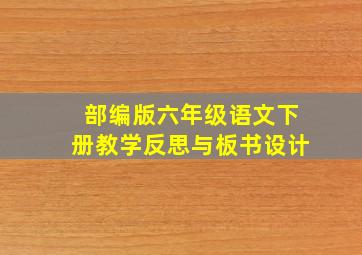 部编版六年级语文下册教学反思与板书设计